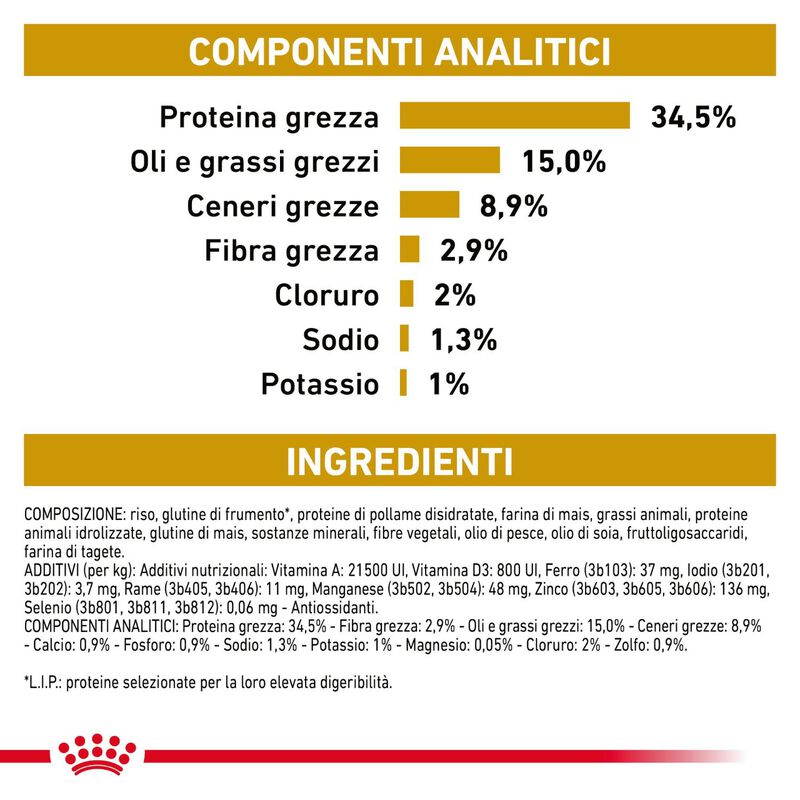 COMPONENTI ANALITICI

Proteina grezza 34,5%
Oli e grassi grezzi 15,0%
Ceneri grezze 8,9%
Fibra grezza 2,9%
Cloruro 2%
Sodio 1,3%
Potassio 1%

INGREDIENTI

COMPOSIZIONE: riso, glutine di frumento*, proteine di pollame disidratate, farina di mais, grassi animali, proteine animali idrolizzate, glutine di mais, sostanze minerali, fibre vegetali, olio di pesce, olio di soia, fruttoligosaccaridi, farina di tagete.
ADDITIVI (per kg): Additivi nutrizionali: Vitamina A: 21500 UI, Vitamina D3: 800 UI, Ferro (3b103): 37 mg, Iodio (3b201, 3b202): 3,7 mg, Rame (3b405, 3b406): 11 mg, Manganese (3b502, 3b504): 48 mg, Zinco (3b603, 3b605, 3b606): 136 mg, Selenio (3b801, 3b811, 3b812): 0,06 mg - Antiossidanti.
COMPONENTI ANALITICI: Proteina grezza: 34,5% - Fibra grezza: 2,9% - Oli e grassi grezzi: 15,0% - Ceneri grezze: 8,9% - Calcio: 0,9% - Fosforo: 0,9% - Sodio: 1,3% - Potassio: 1% - Magnesio: 0,05% - Cloruro: 2% - Zolfo: 0,9%.

*L.I.P.: proteine selezionate per la loro elevata digeribilità.